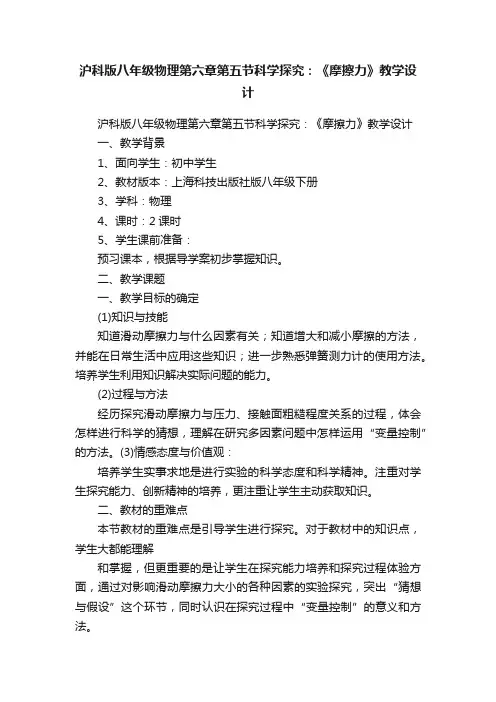 沪科版八年级物理第六章第五节科学探究：《摩擦力》教学设计

沪科版八年级物理第六章第五节科学探究：《摩擦力》教学设计

一、教学背景

1、面向学生：初中学生

2、教材版本：上海科技出版社版八年级下册

3、学科：物理

4、课时：2 课时

5、学生课前准备：

预习课本，根据导学案初步掌握知识。

二、教学课题

一、教学目标的确定

(1)知识与技能

知道滑动摩擦力与什么因素有关；知道增大和减小摩擦的方法，并能在日常生活中应用这些知识；进一步熟悉弹簧测力计的使用方法。培养学生利用知识解决实际问题的能力。

(2)过程与方法

经历探究滑动摩擦力与压力、接触面粗糙程度关系的过程，体会怎样进行科学的猜想，理解在研究多因素问题中怎样运用“变量控制”的方法。(3)情感态度与价值观：

培养学生实事求地是进行实验的科学态度和科学精神。注重对学生探究能力、创新精神的培养，更注重让学生主动获取知识。

二、教材的重难点

本节教材的重难点是引导学生进行探究。对于教材中的知识点，学生大都能理解

和掌握，但更重要的是让学生在探究能力培养和探究过程体验方面，通过对影响滑动摩擦力大小的各种因素的实验探究，突出“猜想与假设”这个环节，同时认识在探究过程中“变量控制”的意义和方法。